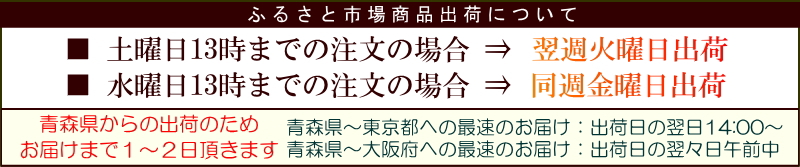 ふるさと市場商品出荷について

■ 土曜日13時までの注文の場合 ⇒ 翌週火曜日出荷

■ 水曜日13時までの注文の場合 ⇒ 同週金曜日出荷

青森県からの出荷のため
お届けまで１～２日頂きます

青森県～東京都への最速のお届け：出荷日の翌日14:00～
青森県～大阪府への最速のお届け：出荷日の翌々日午前中